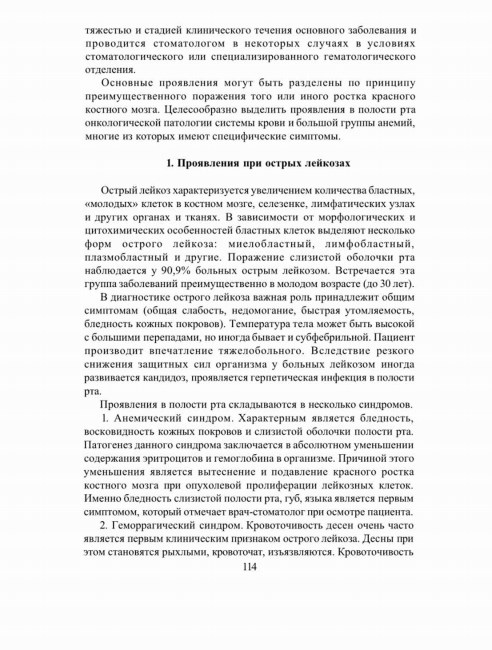 тяжестью и стадией клинического течения основного заболевания и проводится стоматологом в некоторых случаях в условиях стоматологического или специализированного гематологического отделения.

Основные проявления могут быть разделены по принципу преимущественного поражения того или иного ростка красного костного мозга. Целесообразно выделить проявления в полости рта онкологической патологии системы крови и большой группы анемий, многие из которых имеют специфические симптомы.

1. Проявления при острых лейкозах

Острый лейкоз характеризуется увеличением количества бластных, «молодых» клеток в костном мозге, селезенке, лимфатических узлах и других органах и тканях. В зависимости от морфологических и цитохимических особенностей бластных клеток выделяют несколько форм острого лейкоза: миелобластный, лимфобластный, плазмобластный и другие. Поражение слизистой оболочки рта наблюдается у 90,9% больных острым лейкозом. Встречается эта группа заболеваний преимущественно в молодом возрасте (до 30 лет).

В диагностике острого лейкоза важная роль принадлежит общим симптомам (общая слабость, недомогание, быстрая утомляемость, бледность кожных покровов). Температура тела может быть высокой с большими перепадами, но иногда бывает и субфебрильной. Пациент производит впечатление тяжелобольного. Вследствие резкого снижения защитных сил организма у больных лейкозом иногда развивается кандидоз, проявляется герпетическая инфекция в полости рта.

Проявления в полости рта складываются в несколько синдромов.

1. Анемический синдром. Характерным является бледность, восковидность кожных покровов и слизистой оболочки полости рта. Патогенез данного синдрома заключается в абсолютном уменьшении содержания эритроцитов и гемоглобина в организме. Причиной этого уменьшения является вытеснение и подавление красного ростка костного мозга при опухолевой пролиферации лейкозных клеток. Именно бледность слизистой полости рта, губ, языка является первым симптомом, который отмечает врач-стоматолог при осмотре пациента.

2. Геморрагический синдром. Кровоточивость десен очень часто является первым клиническим признаком острого лейкоза. Десны при этом становятся рыхлыми, кровоточат, изъязвляются. Кровоточивость

114